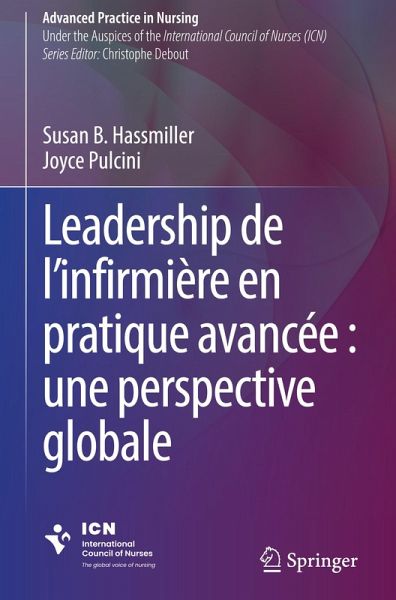 Advanced Practice in Nursing
Under the Auspices of the International Council of Nurses (ICN)
Series Editor: Christophe Debout

Susan B. Hassmiller
Joyce Pulcini

Leadership de l'infirmière en pratique avancée : une perspective globale

ICN
International Council of Nurses
The global voice of nursing

Springer